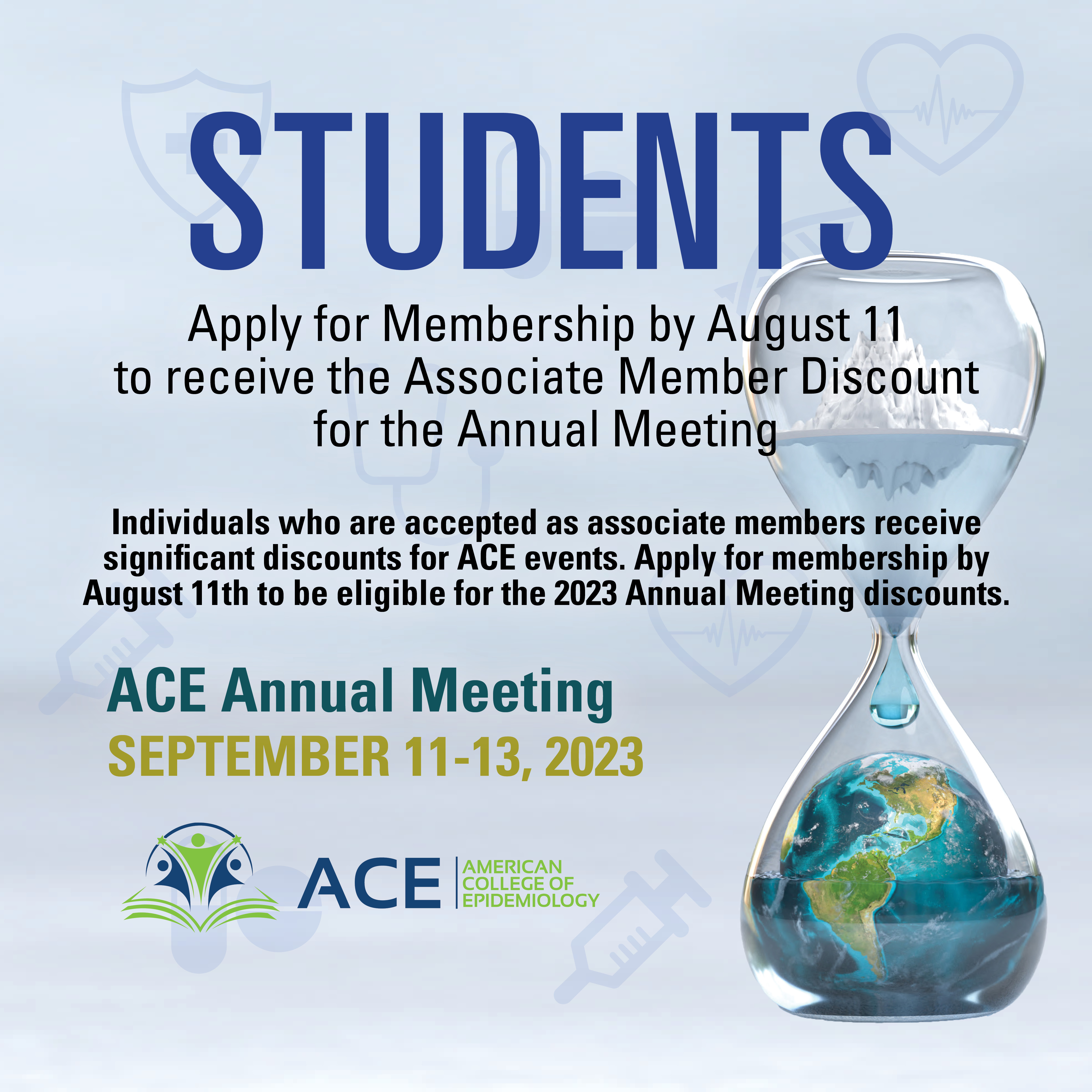 STUDENTS

Apply for Membership by August 11 to receive the Associate Member Discount for the Annual Meeting

Individuals who are accepted as associate members receive significant discounts for ACE events. Apply for membership by August 11th to be eligible for the 2023 Annual Meeting discounts.

ACE Annual Meeting
SEPTEMBER 11-13, 2023

ACE AMERICAN COLLEGE OF EPIDEMIOLOGY